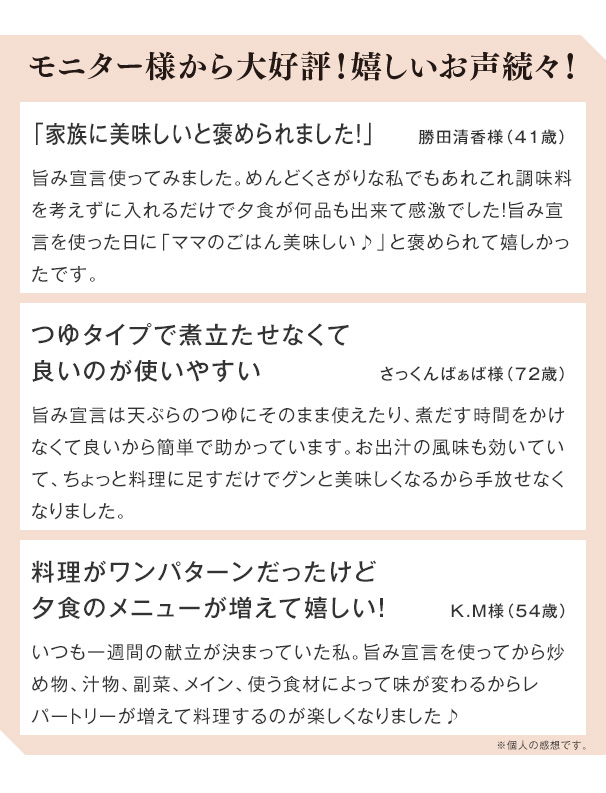 モニター様から大好評！嬉しいお声続々！

「家族に美味しいと褒められました!」　勝田清香様（41歳）

旨み宣言使ってみました。めんどくさがりな私でもあれこれ調味料を考えずに入れるだけで夕食が何品も出来て感激でした!旨み宣言を使った日に「ママのごはん美味しい♪」と褒められて嬉しかったです。

つゆタイプで煮立たせなくて良いのが使いやすい　さっくんばぁば様（72歳）

旨み宣言は天ぷらのつゆにそのまま使えたり、煮だす時間をかけなくて良いから簡単で助かっています。お出汁の風味も効いていて、ちょっと料理に足すだけでグンと美味しくなるから手放せなくなりました。

料理がワンパターンだったけど夕食のメニューが増えて嬉しい!　K.M様（54歳）

いつも一週間の献立が決まっていた私。旨み宣言を使ってから炒め物、汁物、副菜、メイン、使う食材によって味が変わるからレパートリーが増えて料理するのが楽しくなりました♪

※個人の感想です。